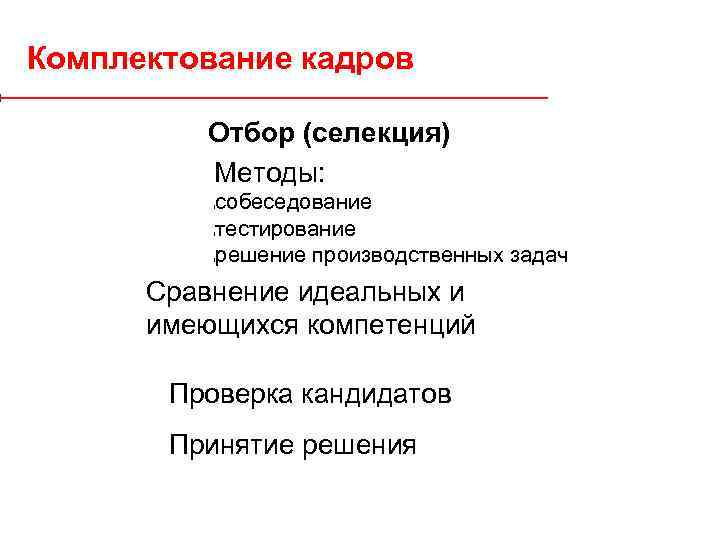 Комплектование кадров

Отбор (селекция)

Методы:
собеседование
тестирование
решение производственных задач

Сравнение идеальных и имеющихся компетенций

Проверка кандидатов

Принятие решения